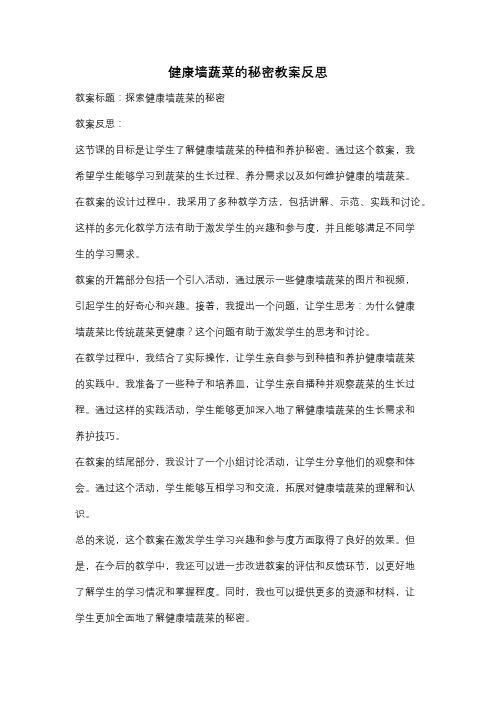 健康墙蔬菜的秘密教案反思

教案标题：探索健康墙蔬菜的秘密

教案反思：

这节课的目标是让学生了解健康墙蔬菜的种植和养护秘密。通过这个教案，我希望学生能够学习到蔬菜的生长过程、养分需求以及如何维护健康的墙蔬菜。

在教案的设计过程中，我采用了多种教学方法，包括讲解、示范、实践和讨论。这样的多元化教学方法有助于激发学生的兴趣和参与度，并且能够满足不同学生的学习需求。

教案的开篇部分包括一个引入活动，通过展示一些健康墙蔬菜的图片和视频，引起学生的好奇心和兴趣。接着，我提出一个问题，让学生思考：为什么健康墙蔬菜比传统蔬菜更健康？这个问题有助于激发学生的思考和讨论。

在教学过程中，我结合了实际操作，让学生亲自参与到种植和养护健康墙蔬菜的实践中。我准备了一些种子和培养皿，让学生亲自播种并观察蔬菜的生长过程。通过这样的实践活动，学生能够更加深入地了解健康墙蔬菜的生长需求和养护技巧。

在教案的结尾部分，我设计了一个小组讨论活动，让学生分享他们的观察和体会。通过这个活动，学生能够互相学习和交流，拓展对健康墙蔬菜的理解和认识。

总的来说，这个教案在激发学生学习兴趣和参与度方面取得了良好的效果。但是，在今后的教学中，我还可以进一步改进教案的评估和反馈环节，以更好地了解学生的学习情况和掌握程度。同时，我也可以提供更多的资源和材料，让学生更加全面地了解健康墙蔬菜的秘密。